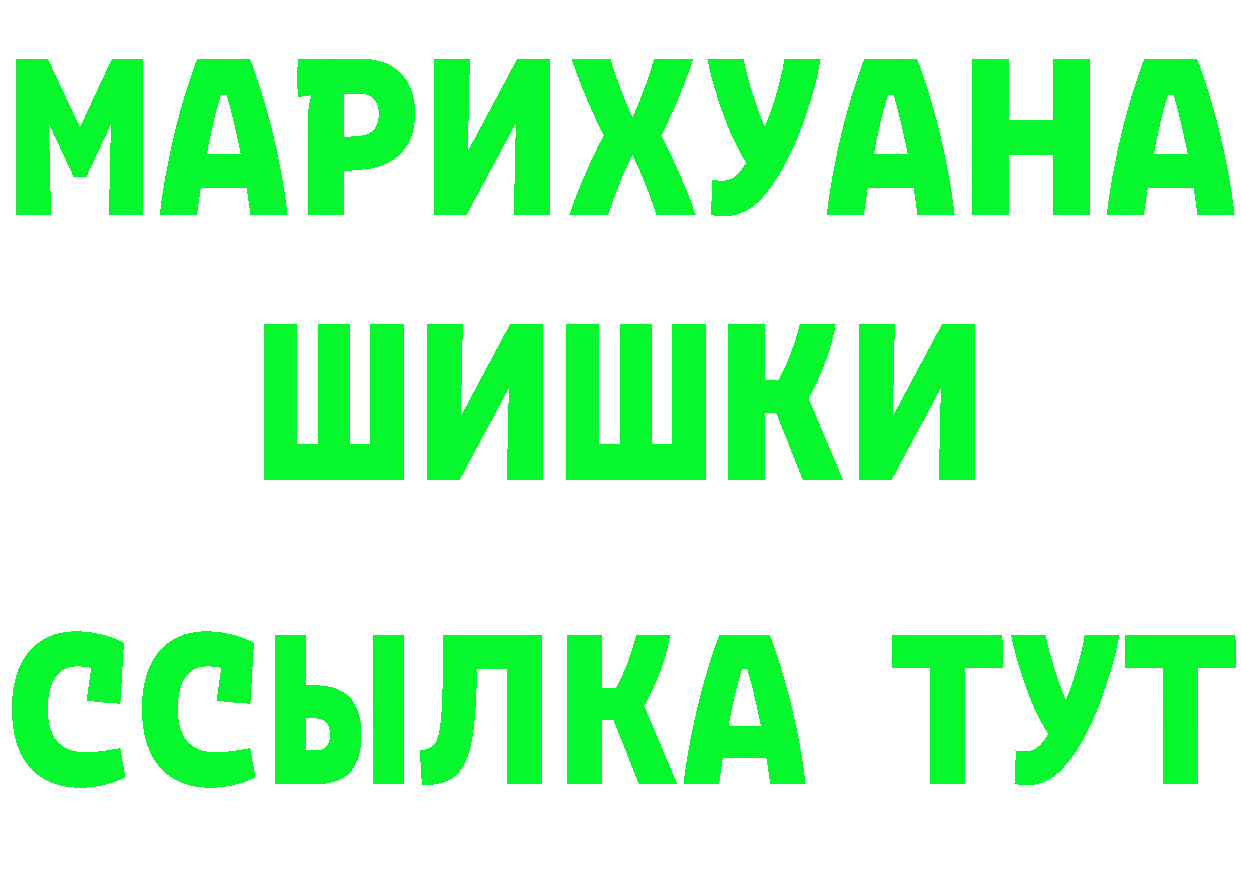 МАРИХУАНА
ШИШКИ
ССЫЛКА ТУТ